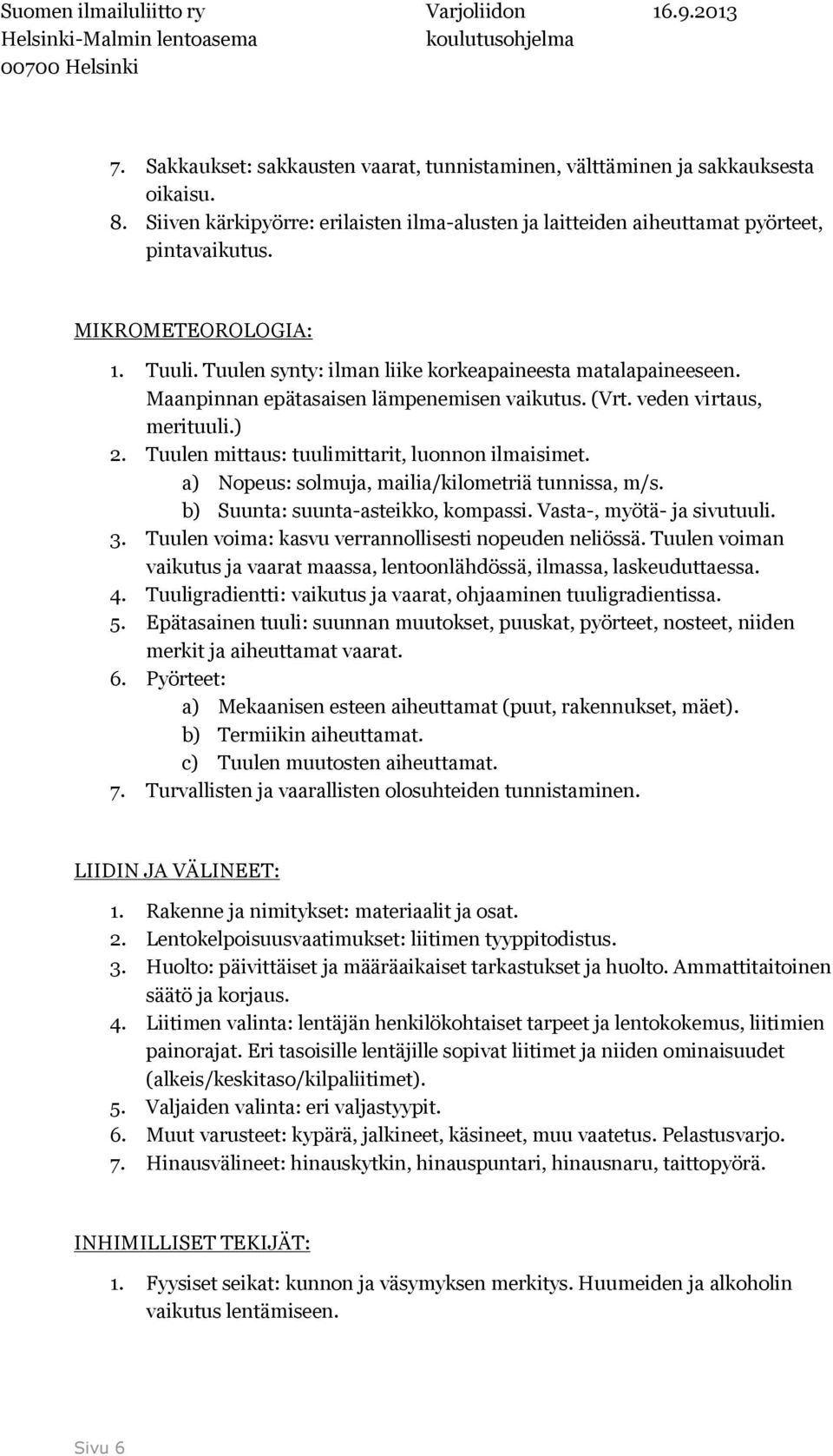 Suomen ilmailuliitto ry
Helsinki-Malmin lentoasema
00700 Helsinki

Varjoliidon
koulutusohjelma

16.9.2013

7. Sakkaukset: sakkausten vaarat, tunnistaminen, välttäminen ja sakkauksesta oikaisu.
8. Siiven kärkipyörre: erilaisten ilma-alusten ja laitteiden aiheuttamat pyörteet, pintavaikutus.

MIKROMETEOROLOGIA:

1. Tuuli. Tuulen synty: ilman liike korkeapaineesta matalapaineeseen. Maanpinnan epätasaisen lämpenemisen vaikutus. (Vrt. veden virtaus, merituuli.)
2. Tuulen mittaus: tuulimittarit, luonnon ilmaisimet.
a) Nopeus: solmuja, mailia/kilometriä tunnissa, m/s.
b) Suunta: suunta-asteikko, kompassi. Vasta-, myötä- ja sivutuuli.
3. Tuulen voima: kasvu verrannollisesti nopeuden neliössä. Tuulen voiman vaikutus ja vaarat maassa, lentoonlähdössä, ilmassa, laskeuduttaessa.
4. Tuuligradientti: vaikutus ja vaarat, ohjaaminen tuuligradientissa.
5. Epätasainen tuuli: suunnan muutokset, puuskat, pyörteet, nosteet, niiden merkit ja aiheuttamat vaarat.
6. Pyörteet:
a) Mekaanisen esteen aiheuttamat (puut, rakennukset, mäet).
b) Termiikin aiheuttamat.
c) Tuulen muutosten aiheuttamat.
7. Turvallisten ja vaarallisten olosuhteiden tunnistaminen.

LIIDIN JA VÄLINEET:

1. Rakenne ja nimitykset: materiaalit ja osat.
2. Lentokelpoisuusvaatimukset: liitimen tyyppitodistus.
3. Huolto: päivittäiset ja määräaikaiset tarkastukset ja huolto. Ammattitaitoinen säätö ja korjaus.
4. Liitimen valinta: lentäjän henkilökohtaiset tarpeet ja lentokokemus, liitimien painorajat. Eri tasoisille lentäjille sopivat liitimet ja niiden ominaisuudet (alkeis/keskitaso/kilpaliitimet).
5. Valjaiden valinta: eri valjastyypit.
6. Muut varusteet: kypärä, jalkineet, käsineet, muu vaatetus. Pelastusvarjo.
7. Hinausvälineet: hinauskytkin, hinauspuntari, hinausnaru, taittopyörä.

INHIMILLISET TEKIJÄT:

1. Fyysiset seikat: kunnon ja väsymyksen merkitys. Huumeiden ja alkoholin vaikutus lentämiseen.

Sivu 6